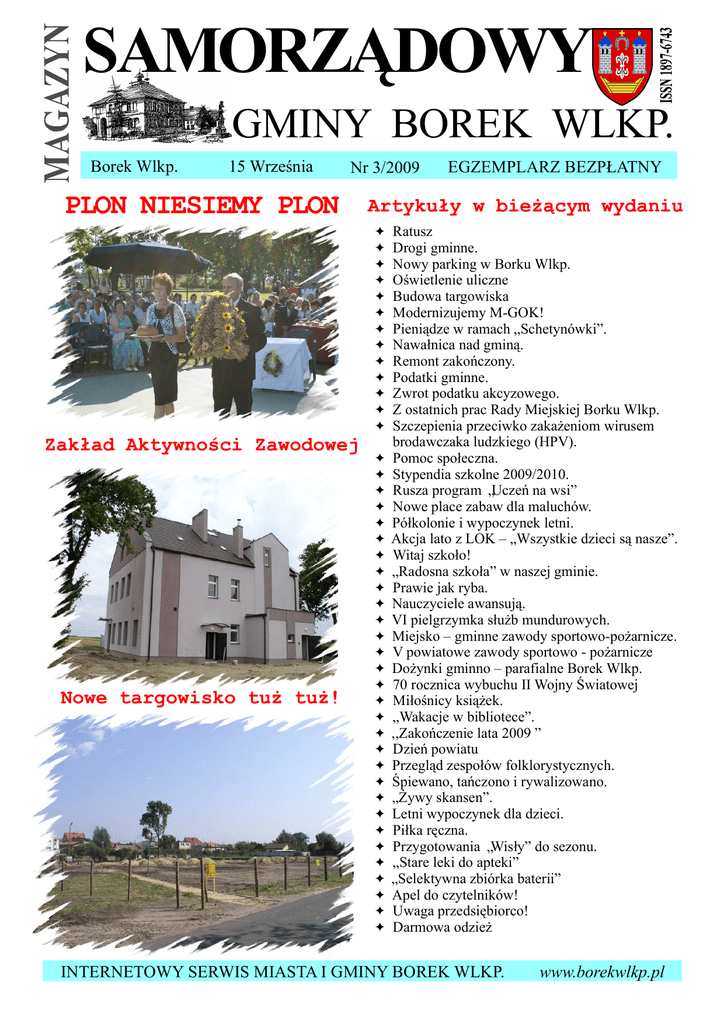 MAGAZYN

SAMORZĄDOWY

GMINY BOREK WLKP.

ISSN 1897-6743

Borek Wlkp. 15 Września Nr 3/2009 EGZEMPLARZ BEZPŁATNY

PLON NIESIEMY PLON

Zakład Aktywności Zawodowej

Nowe targowisko tuż tuż!

Artykuły w bieżącym wydaniu

✦ Ratusz
✦ Drogi gminne.
✦ Nowy parking w Borku Wlkp.
✦ Oświetlenie uliczne
✦ Budowa targowiska
✦ Modernizujemy M-GOK!
✦ Pieniądze w ramach „Schetynówki".
✦ Nawałnica nad gminą.
✦ Remont zakończony.
✦ Podatki gminne.
✦ Zwrot podatku akcyzowego.
✦ Z ostatnich prac Rady Miejskiej Borku Wlkp.
✦ Szczepienia przeciwko zakażeniom wirusem brodawczaka ludzkiego (HPV).
✦ Pomoc społeczna.
✦ Stypendia szkolne 2009/2010.
✦ Rusza program „Uczeń na wsi"
✦ Nowe place zabaw dla maluchów.
✦ Półkolonie i wypoczynek letni.
✦ Akcja lato z LOK – „Wszystkie dzieci są nasze".
✦ Witaj szkoło!
✦ „Radosna szkoła" w naszej gminie.
✦ Prawie jak ryba.
✦ Nauczyciele awansują.
✦ VI pielgrzymka służb mundurowych.
✦ Miejsko – gminne zawody sportowo-pożarnicze.
✦ V powiatowe zawody sportowo - pożarnicze
✦ Dożynki gminno – parafialne Borek Wlkp.
✦ 70 rocznica wybuchu II Wojny Światowej
✦ Miłośnicy książek.
✦ „Wakacje w bibliotece".
✦ „Zakończenie lata 2009 "
✦ Dzień powiatu
✦ Przegląd zespołów folklorystycznych.
✦ Śpiewano, tańczono i rywalizowano.
✦ „Żywy skansen".
✦ Letni wypoczynek dla dzieci.
✦ Piłka ręczna.
✦ Przygotowania „Wisły" do sezonu.
✦ „Stare leki do apteki"
✦ „Selektywna zbiórka baterii"
✦ Apel do czytelników!
✦ Uwaga przedsiębiorco!
✦ Darmowa odzież

INTERNETOWY SERWIS MIASTA I GMINY BOREK WLKP. www.borekwlkp.pl